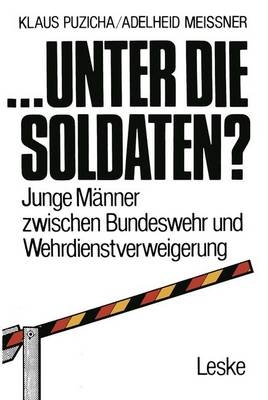 KLAUS PUZICHA/ADELHEID MEISSNER

...UNTER DIE SOLDATEN?

Junge Männer zwischen Bundeswehr und Wehrdienstverweigerung

Leske